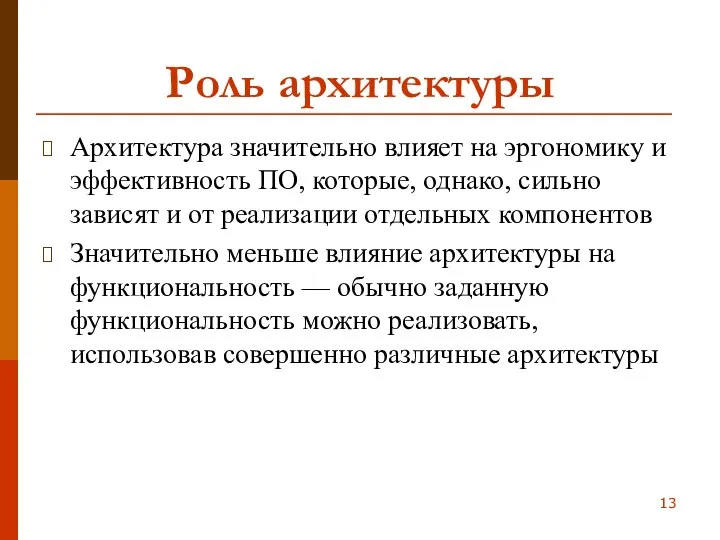 Роль архитектуры

Архитектура значительно влияет на эргономику и эффективность ПО, которые, однако, сильно зависят и от реализации отдельных компонентов

Значительно меньше влияние архитектуры на функциональность — обычно заданную функциональность можно реализовать, использовав совершенно различные архитектуры

13